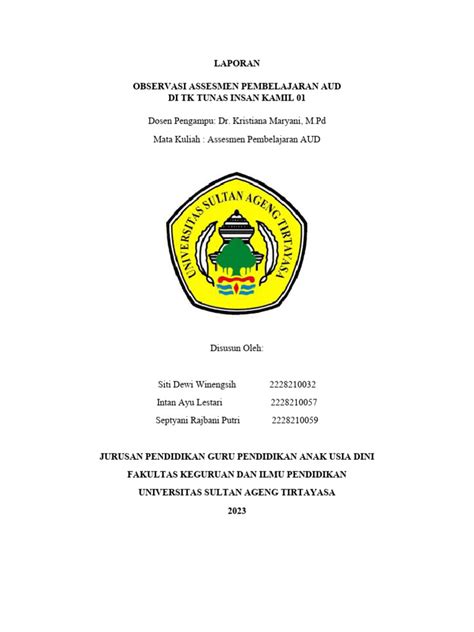 LAPORAN

OBSERVASI ASSESMEN PEMBELAJARAN AUD
DI TK TUNAS INSAN KAMIL 01

Dosen Pengampu: Dr. Kristiana Maryani, M.Pd

Mata Kuliah : Assesmen Pembelajaran AUD

UNIVERSITAS SULTAN AGENG TIRTAYASA

Disusun Oleh:

Siti Dewi Winengsih 2228210032
Intan Ayu Lestari 2228210057
Septyani Rajbani Putri 2228210059

JURUSAN PENDIDIKAN GURU PENDIDIKAN ANAK USIA DINI
FAKULTAS KEGURUAN DAN ILMU PENDIDIKAN
UNIVERSITAS SULTAN AGENG TIRTAYASA
2023